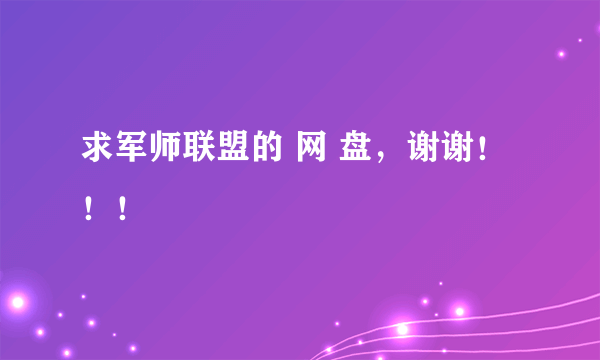 求军师联盟的 网 盘，谢谢！！！